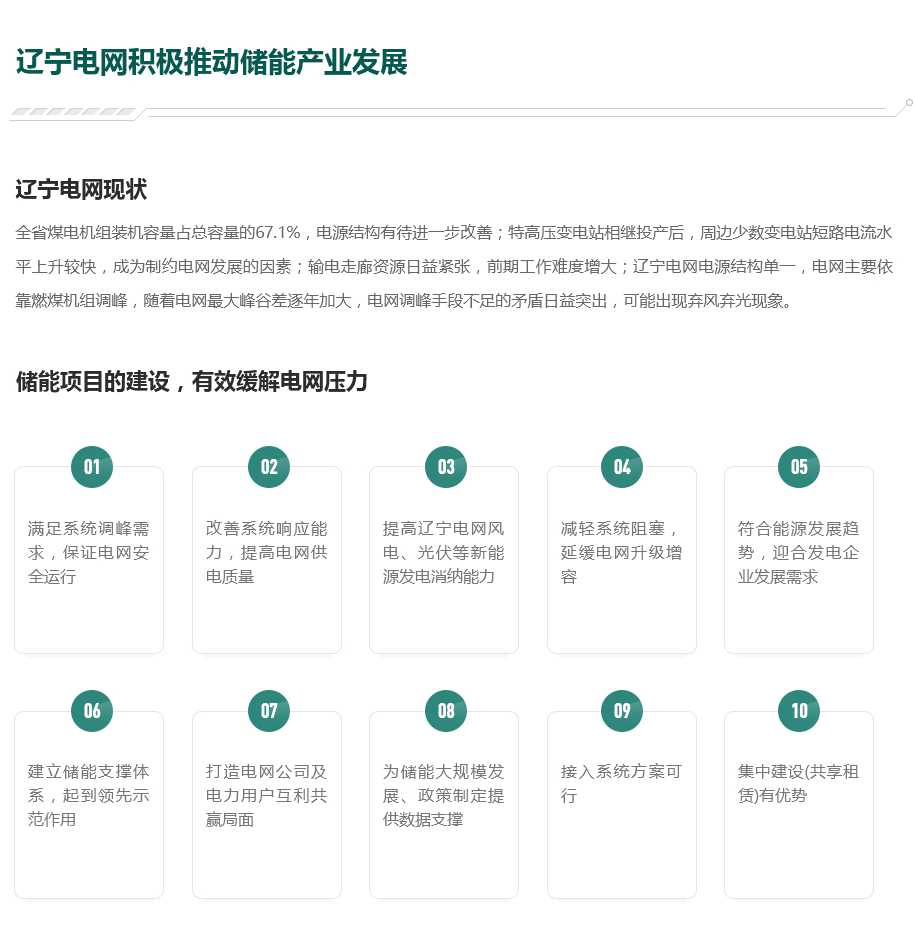 辽宁电网积极推动储能产业发展

辽宁电网现状

全省煤电机组装机容量占总容量的67.1%，电源结构有待进一步改善；特高压变电站相继投产后，周边少数变电站短路电流水平上升较快，成为制约电网发展的因素；输电走廊资源日益紧张，前期工作难度增大；辽宁电网电源结构单一，电网主要依靠燃煤机组调峰，随着电网最大峰谷差逐年加大，电网调峰手段不足的矛盾日益突出，可能出现弃风弃光现象。

储能项目的建设，有效缓解电网压力

01
满足系统调峰需求，保证电网安全运行

02
改善系统响应能力，提高电网供电质量

03
提高辽宁电网风电、光伏等新能源发电消纳能力

04
减轻系统阻塞，延缓电网升级增容

05
符合能源发展趋势，迎合发电企业发展需求

06
建立储能支撑体系，起到领先示范作用

07
打造电网公司及电力用户互利共赢局面

08
为储能大规模发展、政策制定提供数据支撑

09
接入系统方案可行

10
集中建设(共享租赁)有优势